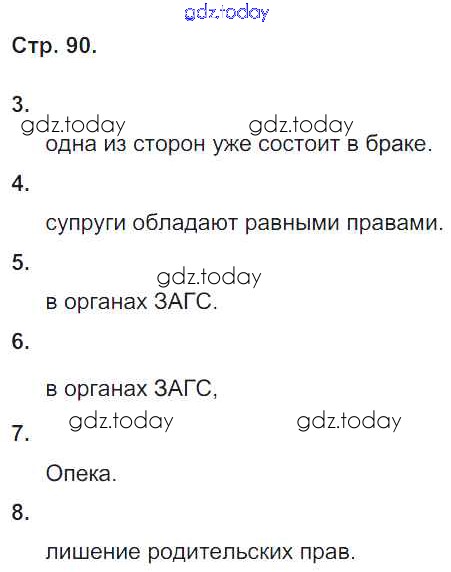 Стр. 90.

3.

одна из сторон уже состоит в браке.

4.

супруги обладают равными правами.

5.

в органах ЗАГС.

6.

в органах ЗАГС,

7.

Опека.

8.

лишение родительских прав.

gdz.today